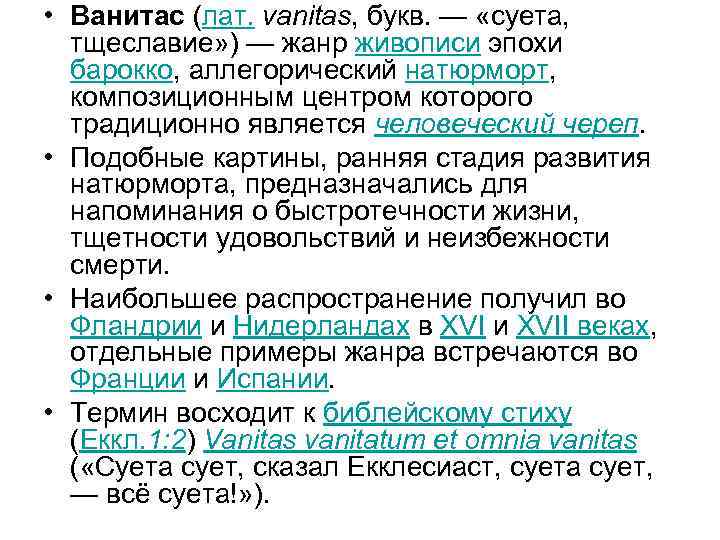 • Ванитас (лат. vanitas, букв. — «суета, тщеславие») — жанр живописи эпохи барокко, аллегорический натюрморт, композиционным центром которого традиционно является человеческий череп.

• Подобные картины, ранняя стадия развития натюрморта, предназначались для напоминания о быстротечности жизни, тщетности удовольствий и неизбежности смерти.

• Наибольшее распространение получил во Фландрии и Нидерландах в XVI и XVII веках, отдельные примеры жанра встречаются во Франции и Испании.

• Термин восходит к библейскому стиху (Еккл.1:2) Vanitas vanitatum et omnia vanitas («Суета сует, сказал Екклесиаст, суета сует, — всё суета!»).